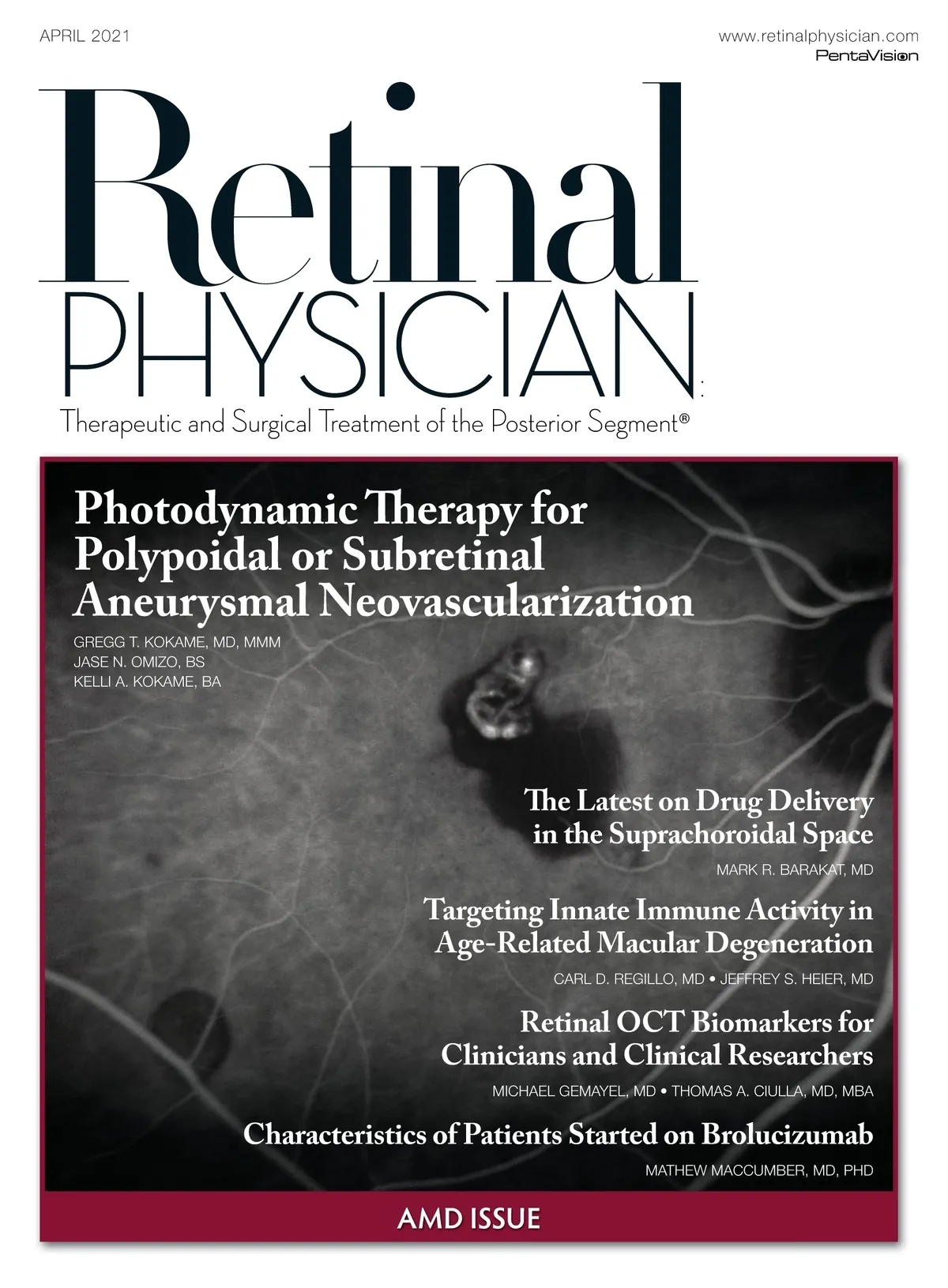 APRIL 2021

www.retinalphysician.com
PentaVision

Retinal
PHYSICIAN

Therapeutic and Surgical Treatment of the Posterior Segment®

Photodynamic Therapy for Polypoidal or Subretinal Aneurysmal Neovascularization

GREGG T. KOKAME, MD, MMM
JASE N. OMIZO, BS
KELLI A. KOKAME, BA

The Latest on Drug Delivery in the Suprachoroidal Space

MARK R. BARAKAT, MD

Targeting Innate Immune Activity in Age-Related Macular Degeneration

CARL D. REGILLO, MD • JEFFREY S. HEIER, MD

Retinal OCT Biomarkers for Clinicians and Clinical Researchers

MICHAEL GEMAYEL, MD • THOMAS A. CIULLA, MD, MBA

Characteristics of Patients Started on Brolucizumab

MATHEW MACCUMBER, MD, PHD

AMD ISSUE